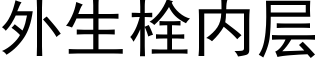 外生栓内层